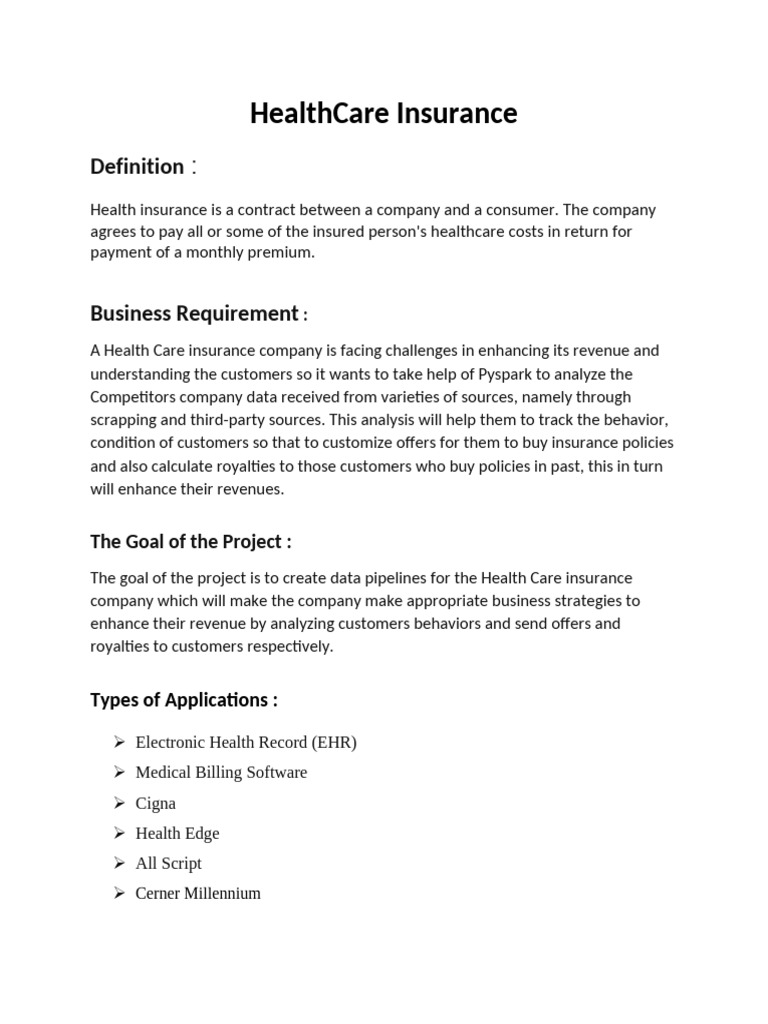 HealthCare Insurance

Definition :

Health insurance is a contract between a company and a consumer. The company agrees to pay all or some of the insured person's healthcare costs in return for payment of a monthly premium.

Business Requirement :

A Health Care insurance company is facing challenges in enhancing its revenue and understanding the customers so it wants to take help of Pyspark to analyze the Competitors company data received from varieties of sources, namely through scrapping and third-party sources. This analysis will help them to track the behavior, condition of customers so that to customize offers for them to buy insurance policies and also calculate royalties to those customers who buy policies in past, this in turn will enhance their revenues.

The Goal of the Project :

The goal of the project is to create data pipelines for the Health Care insurance company which will make the company make appropriate business strategies to enhance their revenue by analyzing customers behaviors and send offers and royalties to customers respectively.

Types of Applications :

➢ Electronic Health Record (EHR)
➢ Medical Billing Software
➢ Cigna
➢ Health Edge
➢ All Script
➢ Cerner Millennium